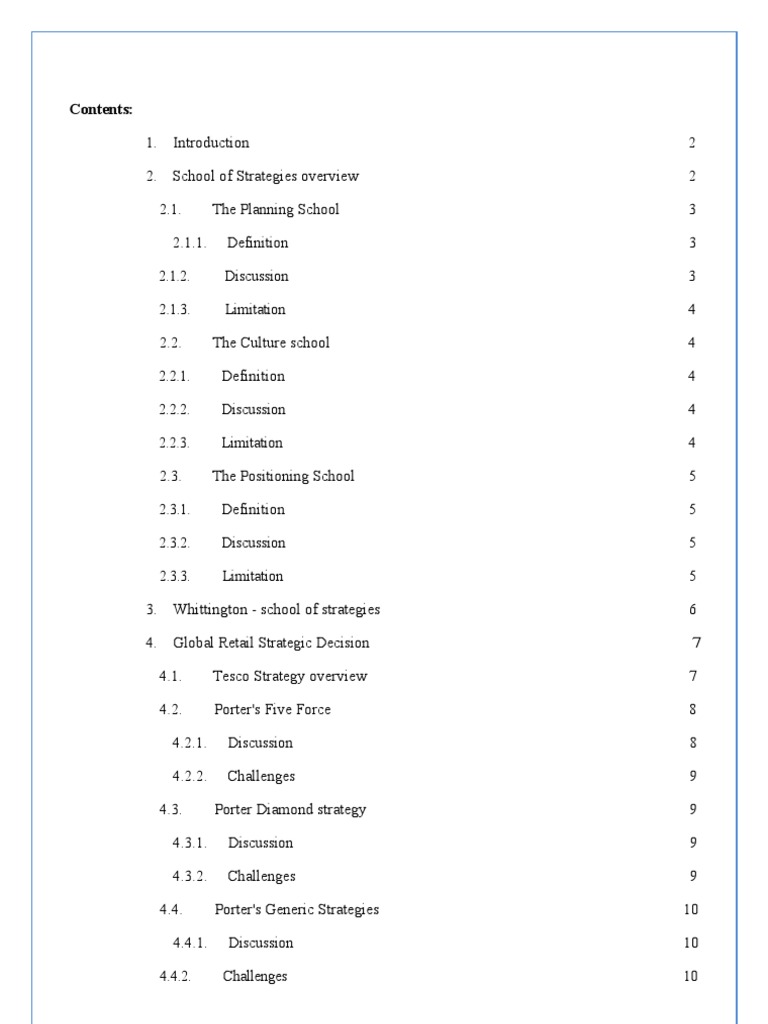 Contents:

1. Introduction 2

2. School of Strategies overview 2

2.1. The Planning School 3

2.1.1. Definition 3

2.1.2. Discussion 3

2.1.3. Limitation 4

2.2. The Culture school 4

2.2.1. Definition 4

2.2.2. Discussion 4

2.2.3. Limitation 4

2.3. The Positioning School 5

2.3.1. Definition 5

2.3.2. Discussion 5

2.3.3. Limitation 5

3. Whittington - school of strategies 6

4. Global Retail Strategic Decision 7

4.1. Tesco Strategy overview 7

4.2. Porter's Five Force 8

4.2.1. Discussion 8

4.2.2. Challenges 9

4.3. Porter Diamond strategy 9

4.3.1. Discussion 9

4.3.2. Challenges 9

4.4. Porter's Generic Strategies 10

4.4.1. Discussion 10

4.4.2. Challenges 10